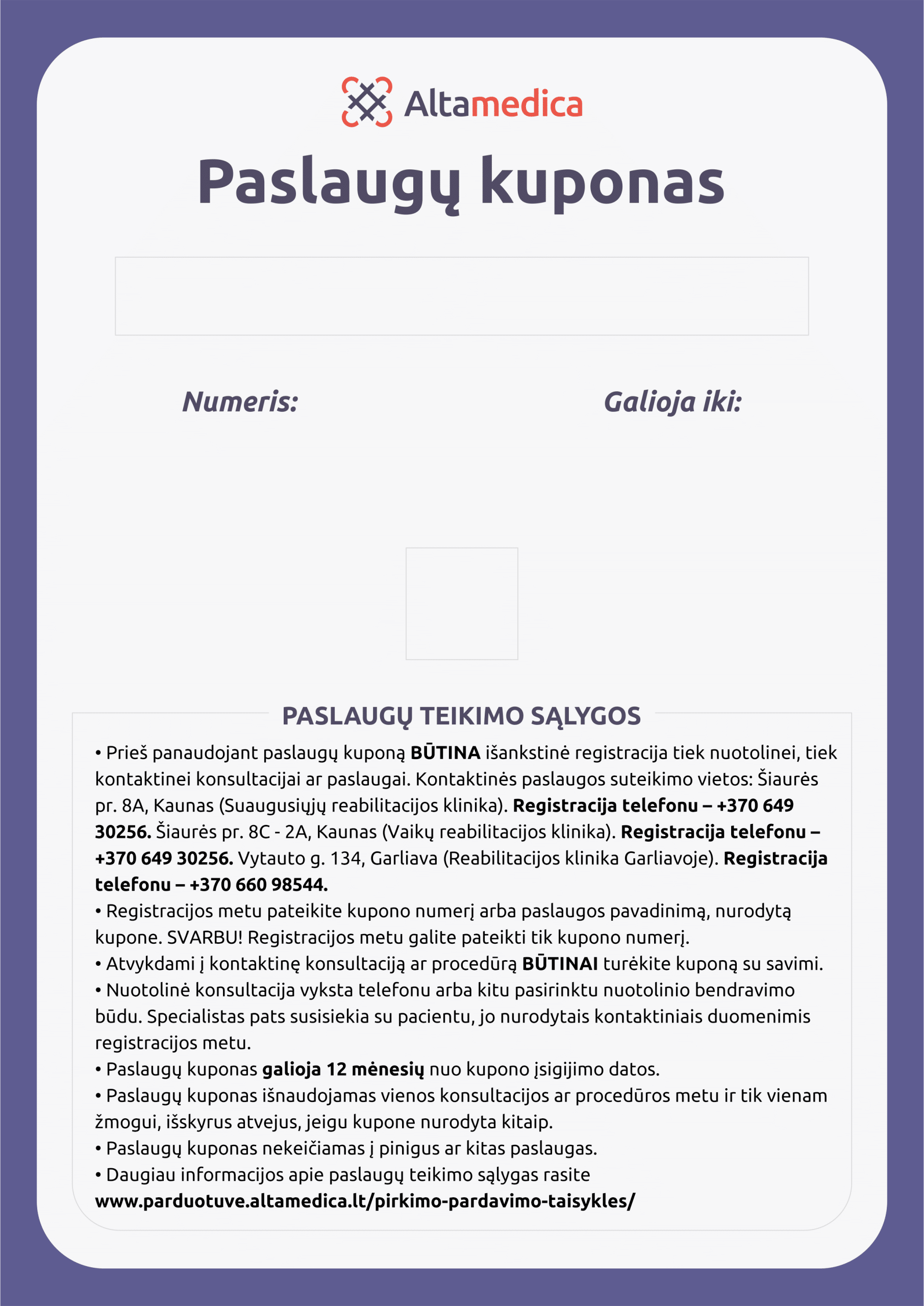 Altamedica

Paslaugų kuponas

Numeris:

Galioja iki:

PASLAUGŲ TEIKIMO SĄLYGOS

• Prieš panaudojant paslaugų kuponą BŪTINA išankstinė registracija tiek nuotolinei, tiek kontaktinei konsultacijai ar paslaugai. Kontaktinės paslaugos suteikimo vietos: Šiaurės pr. 8A, Kaunas (Suaugusiųjų reabilitacijos klinika). Registracija telefonu – +370 649 30256. Šiaurės pr. 8C - 2A, Kaunas (Vaikų reabilitacijos klinika). Registracija telefonu – +370 649 30256. Vytauto g. 134, Garliava (Reabilitacijos klinika Garliavoje). Registracija telefonu – +370 660 98544.
• Registracijos metu pateikite kupono numerį arba paslaugos pavadinimą, nurodytą kupone. SVARBU! Registracijos metu galite pateikti tik kupono numerį.
• Atvykdami į kontaktinę konsultaciją ar procedūrą BŪTINAI turėkite kuponą su savimi.
• Nuotolinė konsultacija vyksta telefonu arba kitu pasirinktu nuotolinio bendravimo būdu. Specialistas pats susisiekia su pacientu, jo nurodytais kontaktiniais duomenimis registracijos metu.
• Paslaugų kuponas galioja 12 mėnesių nuo kupono įsigijimo datos.
• Paslaugų kuponas išnaudojamas vienos konsultacijos ar procedūros metu ir tik vienam žmogui, išskyrus atvejus, jeigu kupone nurodyta kitaip.
• Paslaugų kuponas nekeičiamas į pinigus ar kitas paslaugas.
• Daugiau informacijos apie paslaugų teikimo sąlygas rasite www.parduotuve.altamedica.lt/pirkimo-pardavimo-taisykles/